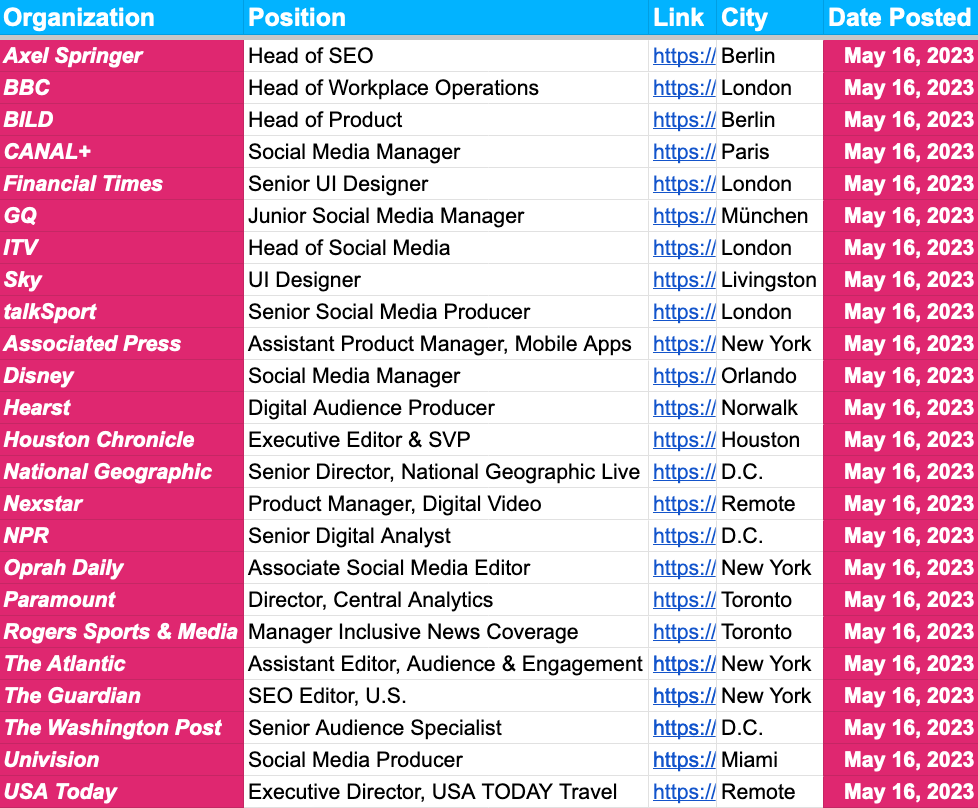 | Organization | Position | Link | City | Date Posted |
|---|---|---|---|---|
| Axel Springer | Head of SEO | https:// | Berlin | May 16, 2023 |
| BBC | Head of Workplace Operations | https:// | London | May 16, 2023 |
| BILD | Head of Product | https:// | Berlin | May 16, 2023 |
| CANAL+ | Social Media Manager | https:// | Paris | May 16, 2023 |
| Financial Times | Senior UI Designer | https:// | London | May 16, 2023 |
| GQ | Junior Social Media Manager | https:// | München | May 16, 2023 |
| ITV | Head of Social Media | https:// | London | May 16, 2023 |
| Sky | UI Designer | https:// | Livingston | May 16, 2023 |
| talkSport | Senior Social Media Producer | https:// | London | May 16, 2023 |
| Associated Press | Assistant Product Manager, Mobile Apps | https:// | New York | May 16, 2023 |
| Disney | Social Media Manager | https:// | Orlando | May 16, 2023 |
| Hearst | Digital Audience Producer | https:// | Norwalk | May 16, 2023 |
| Houston Chronicle | Executive Editor & SVP | https:// | Houston | May 16, 2023 |
| National Geographic | Senior Director, National Geographic Live | https:// | D.C. | May 16, 2023 |
| Nexstar | Product Manager, Digital Video | https:// | Remote | May 16, 2023 |
| NPR | Senior Digital Analyst | https:// | D.C. | May 16, 2023 |
| Oprah Daily | Associate Social Media Editor | https:// | New York | May 16, 2023 |
| Paramount | Director, Central Analytics | https:// | Toronto | May 16, 2023 |
| Rogers Sports & Media | Manager Inclusive News Coverage | https:// | Toronto | May 16, 2023 |
| The Atlantic | Assistant Editor, Audience & Engagement | https:// | New York | May 16, 2023 |
| The Guardian | SEO Editor, U.S. | https:// | New York | May 16, 2023 |
| The Washington Post | Senior Audience Specialist | https:// | D.C. | May 16, 2023 |
| Univision | Social Media Producer | https:// | Miami | May 16, 2023 |
| USA Today | Executive Director, USA TODAY Travel | https:// | Remote | May 16, 2023 |